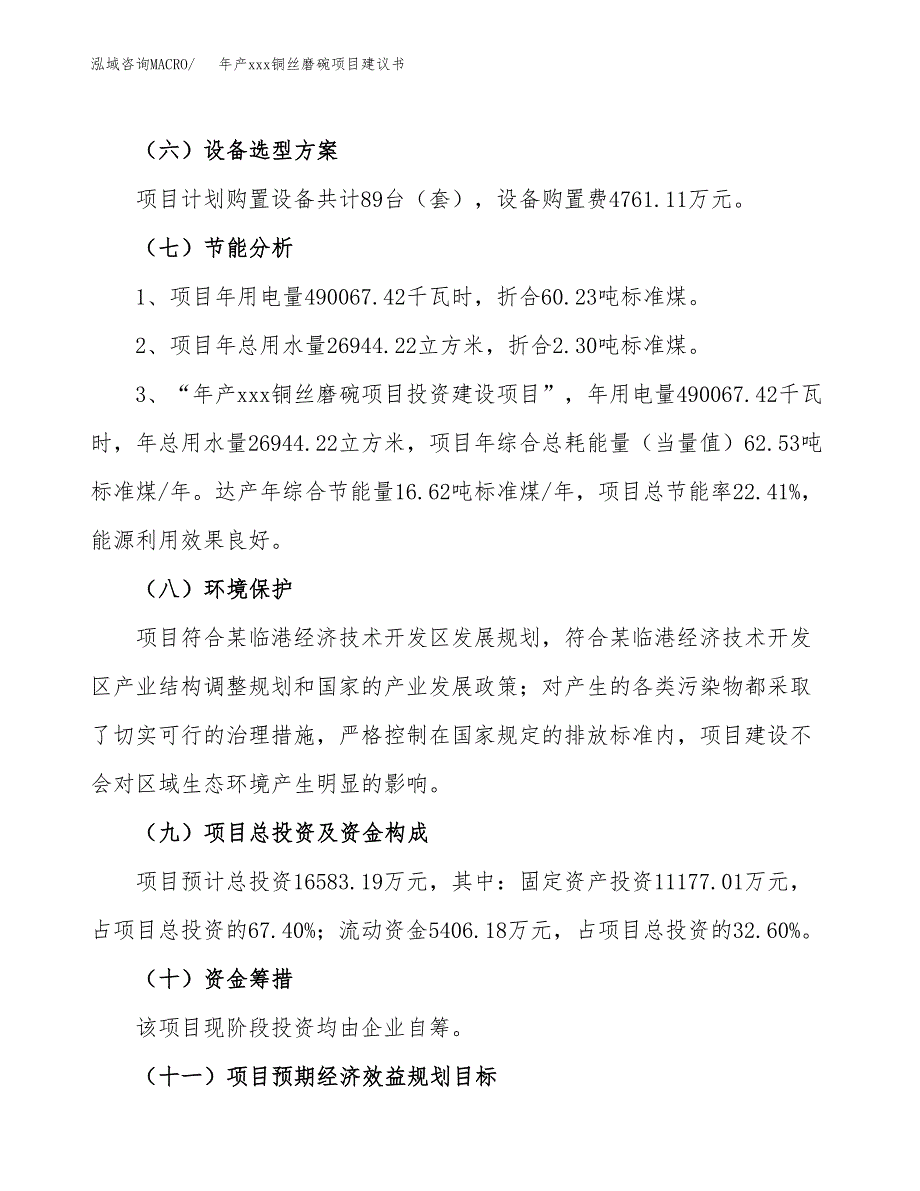 泓域咨询MACRO/ 年产xxx铜丝磨碗项目建议书

（六）设备选型方案

项目计划购置设备共计89台（套），设备购置费4761.11万元。

（七）节能分析

1、项目年用电量490067.42千瓦时，折合60.23吨标准煤。

2、项目年总用水量26944.22立方米，折合2.30吨标准煤。

3、“年产xxx铜丝磨碗项目投资建设项目”，年用电量490067.42千瓦时，年总用水量26944.22立方米，项目年综合总耗能量（当量值）62.53吨标准煤/年。达产年综合节能量16.62吨标准煤/年，项目总节能率22.41%，能源利用效果良好。

（八）环境保护

项目符合某临港经济技术开发区发展规划，符合某临港经济技术开发区产业结构调整规划和国家的产业发展政策；对产生的各类污染物都采取了切实可行的治理措施，严格控制在国家规定的排放标准内，项目建设不会对区域生态环境产生明显的影响。

（九）项目总投资及资金构成

项目预计总投资16583.19万元，其中：固定资产投资11177.01万元，占项目总投资的67.40%；流动资金5406.18万元，占项目总投资的32.60%。

（十）资金筹措

该项目现阶段投资均由企业自筹。

（十一）项目预期经济效益规划目标